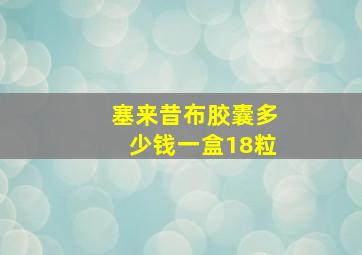 塞来昔布胶囊多少钱一盒18粒